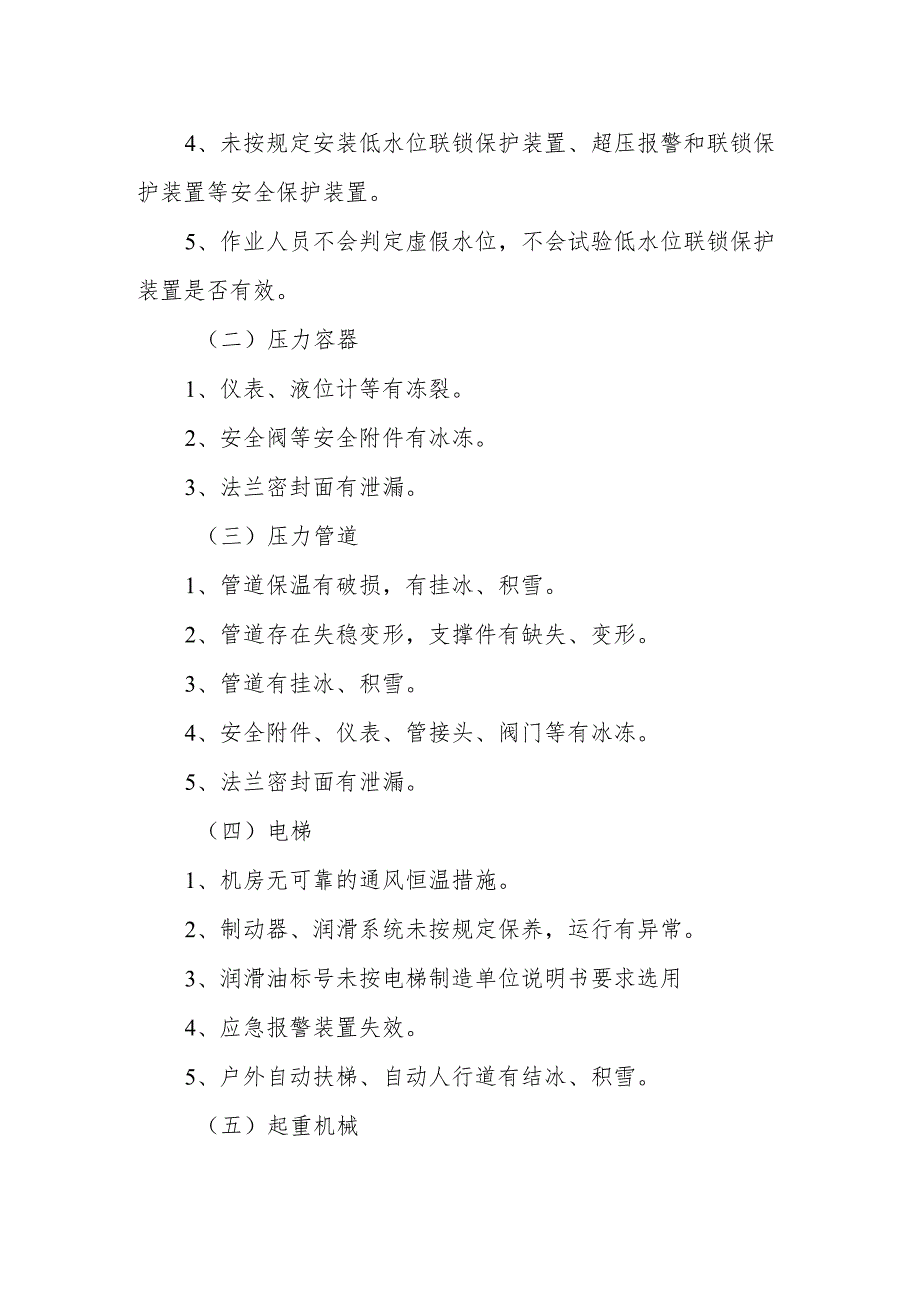 4、未按规定安装低水位联锁保护装置、超压报警和联锁保护装置等安全保护装置。

5、作业人员不会判定虚假水位，不会试验低水位联锁保护装置是否有效。

（二）压力容器

1、仪表、液位计等有冻裂。

2、安全阀等安全附件有冰冻。

3、法兰密封面有泄漏。

（三）压力管道

1、管道保温有破损，有挂冰、积雪。

2、管道存在失稳变形，支撑件有缺失、变形。

3、管道有挂冰、积雪。

4、安全附件、仪表、管接头、阀门等有冰冻。

5、法兰密封面有泄漏。

（四）电梯

1、机房无可靠的通风恒温措施。

2、制动器、润滑系统未按规定保养，运行有异常。

3、润滑油标号未按电梯制造单位说明书要求选用

4、应急报警装置失效。

5、户外自动扶梯、自动人行道有结冰、积雪。

（五）起重机械